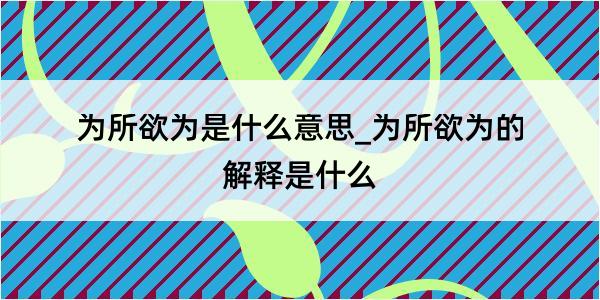 为所欲为是什么意思_为所欲为的解释是什么